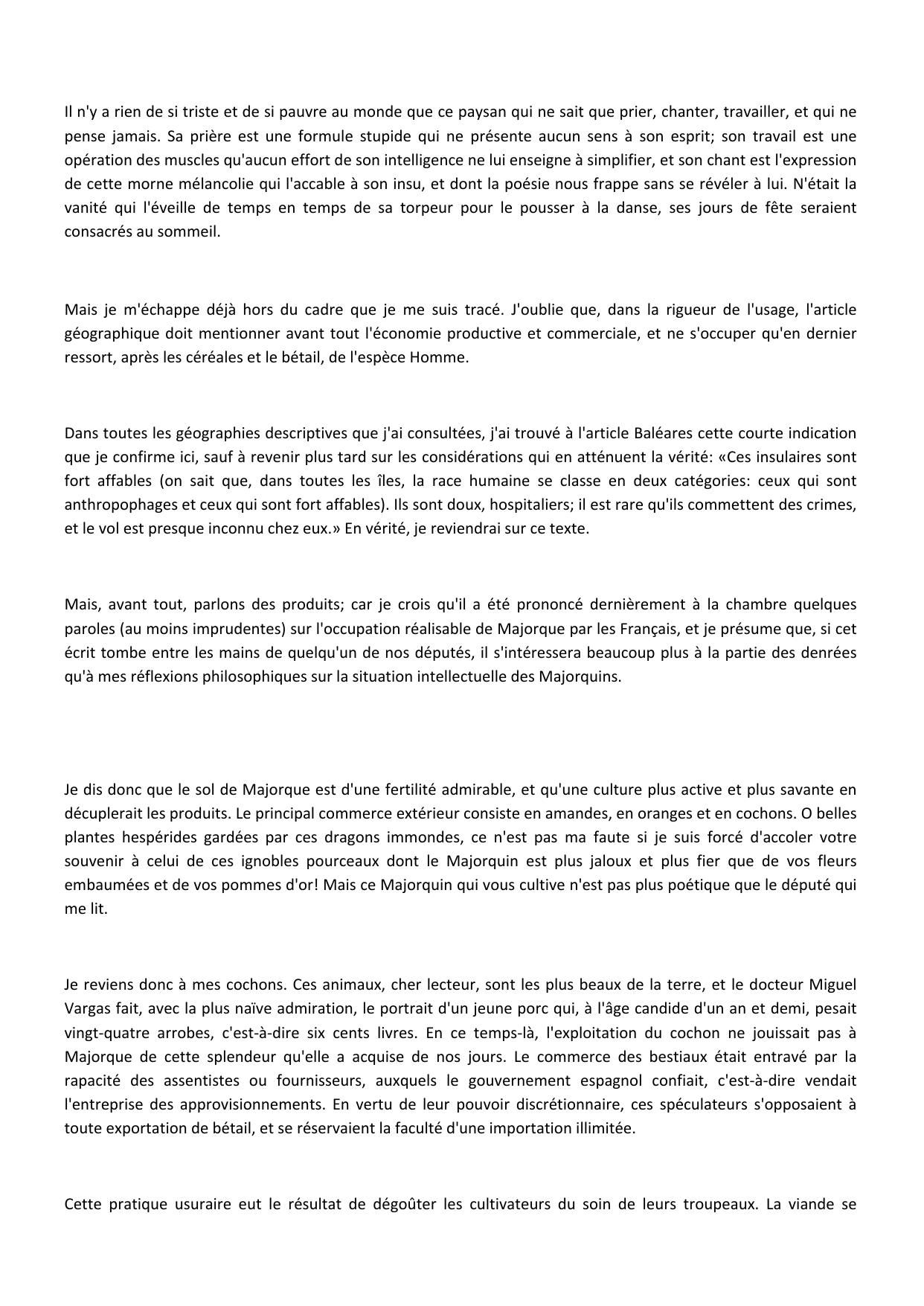 Il n'y a rien de si triste et de si pauvre au monde que ce paysan qui ne sait que prier, chanter, travailler, et qui ne pense jamais. Sa prière est une formule stupide qui ne présente aucun sens à son esprit; son travail est une opération des muscles qu'aucun effort de son intelligence ne lui enseigne à simplifier, et son chant est l'expression de cette morne mélancolie qui l'accable à son insu, et dont la poésie nous frappe sans se révéler à lui. N'était la vanité qui l'éveille de temps en temps de sa torpeur pour le pousser à la danse, ses jours de fête seraient consacrés au sommeil.

Mais je m'échappe déjà hors du cadre que je me suis tracé. J'oublie que, dans la rigueur de l'usage, l'article géographique doit mentionner avant tout l'économie productive et commerciale, et ne s'occuper qu'en dernier ressort, après les céréales et le bétail, de l'espèce Homme.

Dans toutes les géographies descriptives que j'ai consultées, j'ai trouvé à l'article Baléares cette courte indication que je confirme ici, sauf à revenir plus tard sur les considérations qui en atténuent la vérité: «Ces insulaires sont fort affables (on sait que, dans toutes les îles, la race humaine se classe en deux catégories: ceux qui sont anthropophages et ceux qui sont fort affables). Ils sont doux, hospitaliers; il est rare qu'ils commettent des crimes, et le vol est presque inconnu chez eux.» En vérité, je reviendrai sur ce texte.

Mais, avant tout, parlons des produits; car je crois qu'il a été prononcé dernièrement à la chambre quelques paroles (au moins imprudentes) sur l'occupation réalisable de Majorque par les Français, et je présume que, si cet écrit tombe entre les mains de quelqu'un de nos députés, il s'intéressera beaucoup plus à la partie des denrées qu'à mes réflexions philosophiques sur la situation intellectuelle des Majorquins.

Je dis donc que le sol de Majorque est d'une fertilité admirable, et qu'une culture plus active et plus savante en décuplerait les produits. Le principal commerce extérieur consiste en amandes, en oranges et en cochons. O belles plantes hespérides gardées par ces dragons immondes, ce n'est pas ma faute si je suis forcé d'accoler votre souvenir à celui de ces ignobles pourceaux dont le Majorquin est plus jaloux et plus fier que de vos fleurs embaumées et de vos pommes d'or! Mais ce Majorquin qui vous cultive n'est pas plus poétique que le député qui me lit.

Je reviens donc à mes cochons. Ces animaux, cher lecteur, sont les plus beaux de la terre, et le docteur Miguel Vargas fait, avec la plus naïve admiration, le portrait d'un jeune porc qui, à l'âge candide d'un an et demi, pesait vingt-quatre arrobes, c'est-à-dire six cents livres. En ce temps-là, l'exploitation du cochon ne jouissait pas à Majorque de cette splendeur qu'elle a acquise de nos jours. Le commerce des bestiaux était entravé par la rapacité des assentistes ou fournisseurs, auxquels le gouvernement espagnol confiait, c'est-à-dire vendait l'entreprise des approvisionnements. En vertu de leur pouvoir discrétionnaire, ces spéculateurs s'opposaient à toute exportation de bétail, et se réservaient la faculté d'une importation illimitée.

Cette pratique usuraire eut le résultat de dégoûter les cultivateurs du soin de leurs troupeaux. La viande se